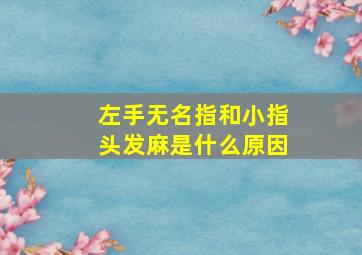 左手无名指和小指头发麻是什么原因